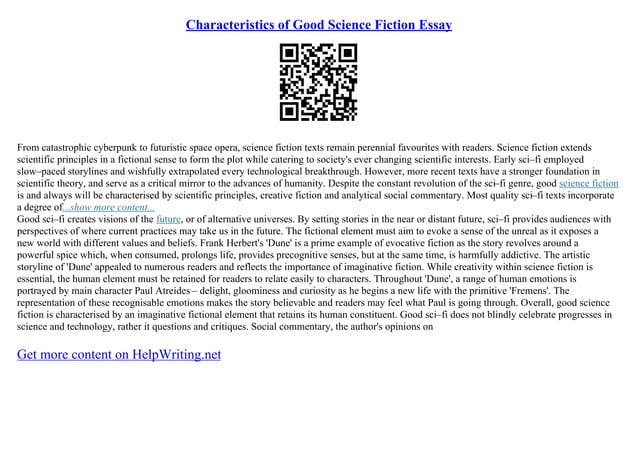 Characteristics of Good Science Fiction Essay

From catastrophic cyberpunk to futuristic space opera, science fiction texts remain perennial favourites with readers. Science fiction extends scientific principles in a fictional sense to form the plot while catering to society's ever changing scientific interests. Early sci–fi employed slow–paced storylines and wishfully extrapolated every technological breakthrough. However, more recent texts have a stronger foundation in scientific theory, and serve as a critical mirror to the advances of humanity. Despite the constant revolution of the sci–fi genre, good science fiction is and always will be characterised by scientific principles, creative fiction and analytical social commentary. Most quality sci–fi texts incorporate a degree of...show more content...
Good sci–fi creates visions of the future, or of alternative universes. By setting stories in the near or distant future, sci–fi provides audiences with perspectives of where current practices may take us in the future. The fictional element must aim to evoke a sense of the unreal as it exposes a new world with different values and beliefs. Frank Herbert's 'Dune' is a prime example of evocative fiction as the story revolves around a powerful spice which, when consumed, prolongs life, provides precognitive senses, but at the same time, is harmfully addictive. The artistic storyline of 'Dune' appealed to numerous readers and reflects the importance of imaginative fiction. While creativity within science fiction is essential, the human element must be retained for readers to relate easily to characters. Throughout 'Dune', a range of human emotions is portrayed by main character Paul Atreides – delight, gloominess and curiosity as he begins a new life with the primitive 'Fremens'. The representation of these recognisable emotions makes the story believable and readers may feel what Paul is going through. Overall, good science fiction is characterised by an imaginative fictional element that retains its human constituent. Good sci–fi does not blindly celebrate progresses in science and technology, rather it questions and critiques. Social commentary, the author's opinions on

Get more content on HelpWriting.net